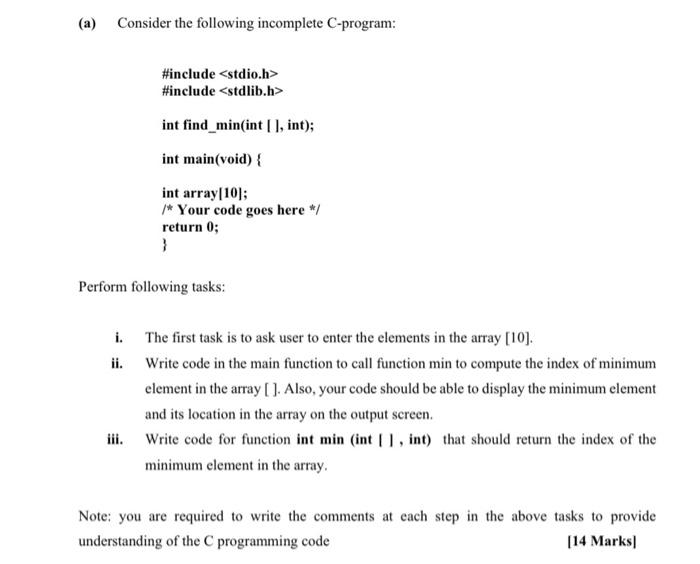 (a) Consider the following incomplete C-program:

#include <stdio.h>
#include <stdlib.h>

int find_min(int [ ], int);

int main(void) {

int array[10];
/* Your code goes here */
return 0;
}

Perform following tasks:

i. The first task is to ask user to enter the elements in the array [10].

ii. Write code in the main function to call function min to compute the index of minimum element in the array [ ]. Also, your code should be able to display the minimum element and its location in the array on the output screen.

iii. Write code for function int min (int [ ] , int) that should return the index of the minimum element in the array.

Note: you are required to write the comments at each step in the above tasks to provide understanding of the C programming code [14 Marks]